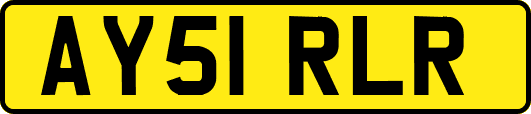 AY51 RLR